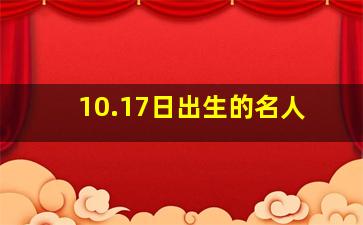 10.17日出生的名人